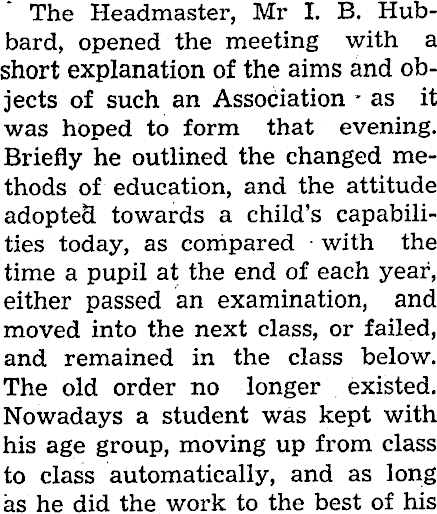 The Headmaster, Mr I. B. Hubbard, opened the meeting with a short explanation of the aims and objects of such an Association as it was hoped to form that evening. Briefly he outlined the changed methods of education, and the attitude adopted towards a child's capabilities today, as compared with the time a pupil at the end of each year, either passed an examination, and moved into the next class, or failed, and remained in the class below. The old order no longer existed. Nowadays a student was kept with his age group, moving up from class to class automatically, and as long as he did the work to the best of his